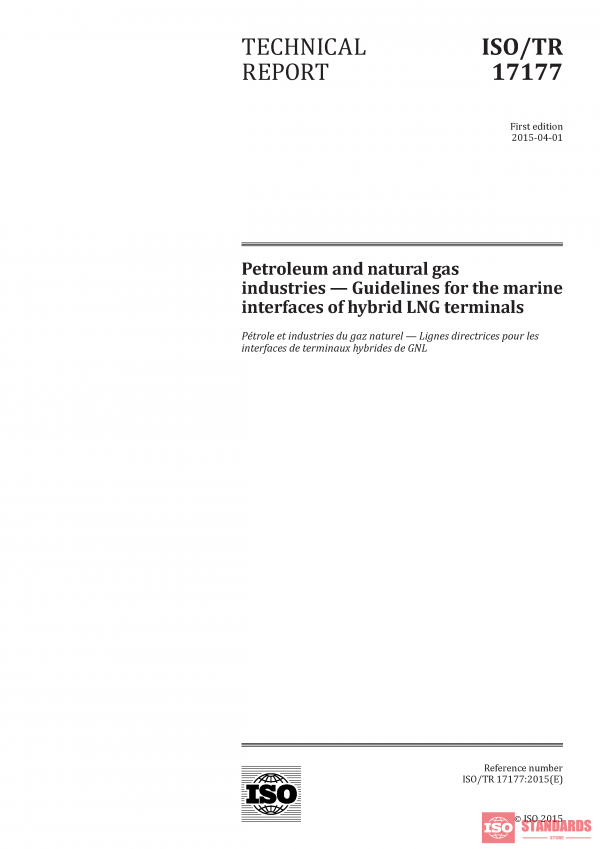 TECHNICAL REPORT

ISO/TR 17177

First edition
2015-04-01

Petroleum and natural gas industries — Guidelines for the marine interfaces of hybrid LNG terminals

Pétrole et industries du gaz naturel — Lignes directrices pour les interfaces de terminaux hybrides de GNL

ISO

Reference number
ISO/TR 17177:2015(E)

© ISO 2015

ISO STANDARDS STORE